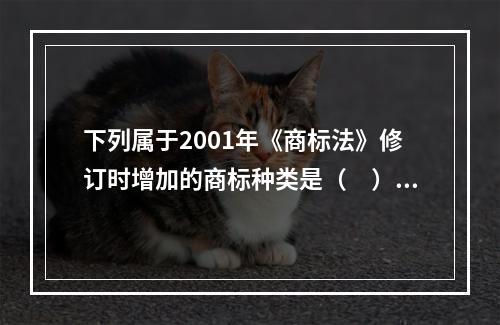 下列属于2001年《商标法》修订时增加的商标种类是（　）...